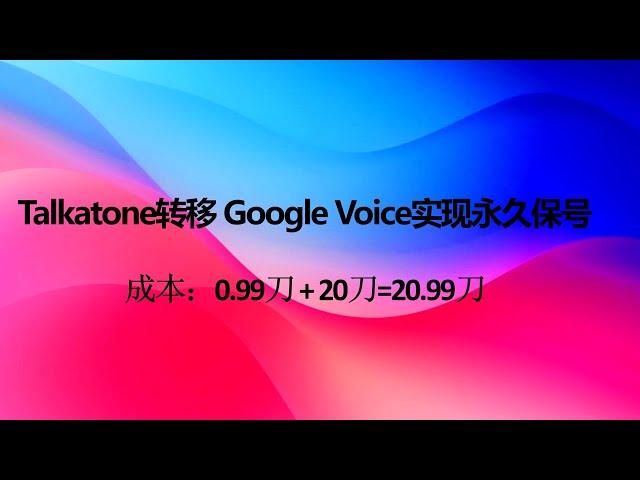 Talkatone转移 Google Voice实现永久保号

成本：0.99刀 + 20刀=20.99刀